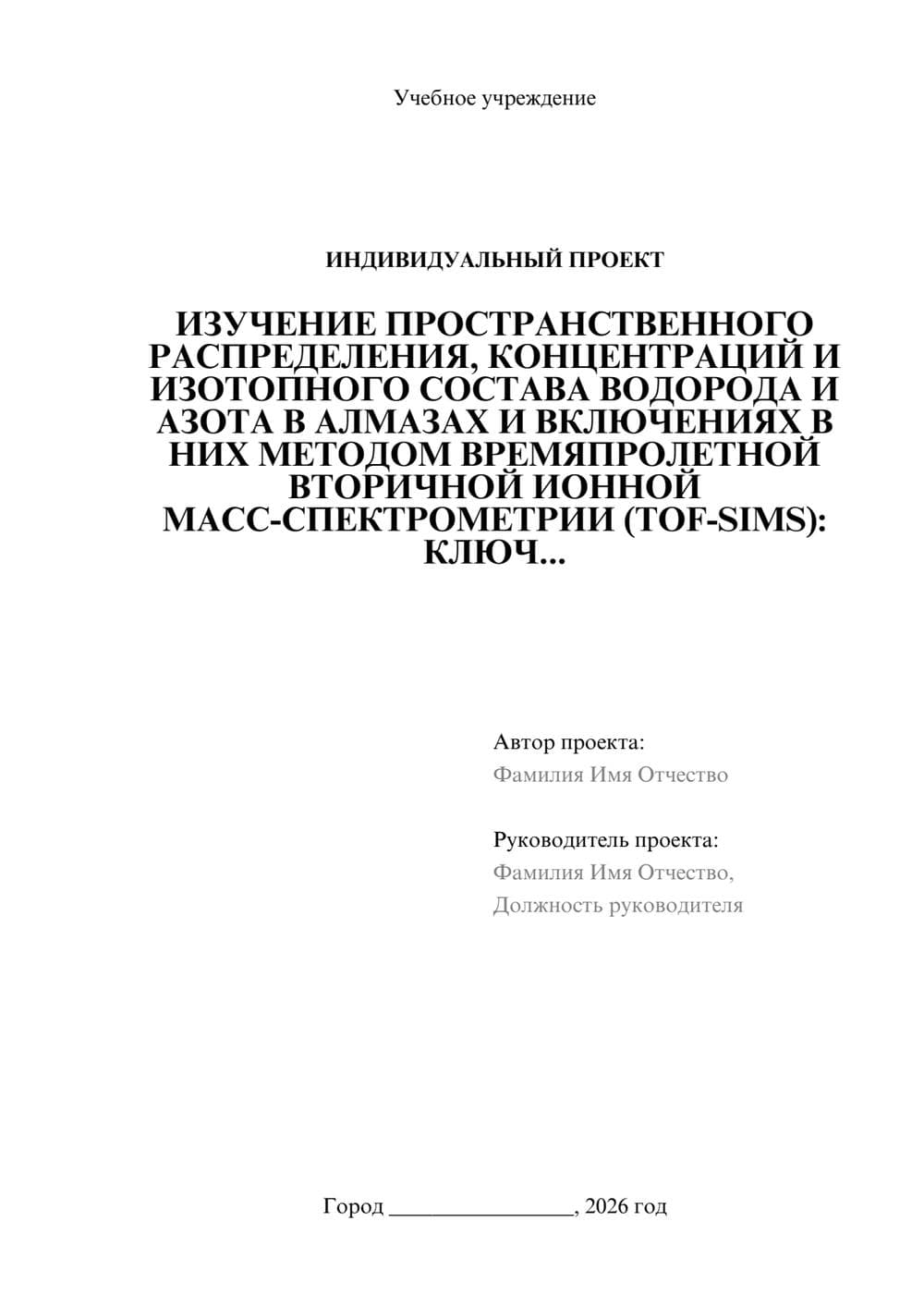 Учебное учреждение

ИНДИВИДУАЛЬНЫЙ ПРОЕКТ

ИЗУЧЕНИЕ ПРОСТРАНСТВЕННОГО РАСПРЕДЕЛЕНИЯ, КОНЦЕНТРАЦИЙ И ИЗОТОПНОГО СОСТАВА ВОДОРОДА И АЗОТА В АЛМАЗАХ И ВКЛЮЧЕНИЯХ В НИХ МЕТОДОМ ВРЕМЯПРОЛЕТНОЙ ВТОРИЧНОЙ ИОННОЙ МАСС-СПЕКТРОМЕТРИИ (TOF-SIMS): КЛЮЧ...

Автор проекта:
Фамилия Имя Отчество

Руководитель проекта:
Фамилия Имя Отчество,
Должность руководителя

Город ________________, 2026 год